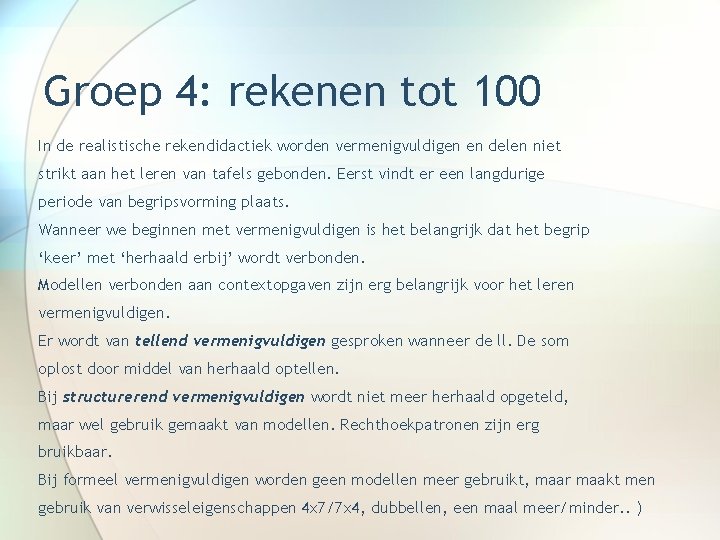 Groep 4: rekenen tot 100

In de realistische rekendidactiek worden vermenigvuldigen en delen niet strikt aan het leren van tafels gebonden. Eerst vindt er een langdurige periode van begripsvorming plaats.

Wanneer we beginnen met vermenigvuldigen is het belangrijk dat het begrip 'keer' met 'herhaald erbij' wordt verbonden.

Modellen verbonden aan contextopgaven zijn erg belangrijk voor het leren vermenigvuldigen.

Er wordt van tellend vermenigvuldigen gesproken wanneer de ll. De som oplost door middel van herhaald optellen.

Bij structurerend vermenigvuldigen wordt niet meer herhaald opgeteld, maar wel gebruik gemaakt van modellen. Rechthoekpatronen zijn erg bruikbaar.

Bij formeel vermenigvuldigen worden geen modellen meer gebruikt, maar maakt men gebruik van verwisseleigenschappen 4x7/7x4, dubbellen, een maal meer/minder.. )